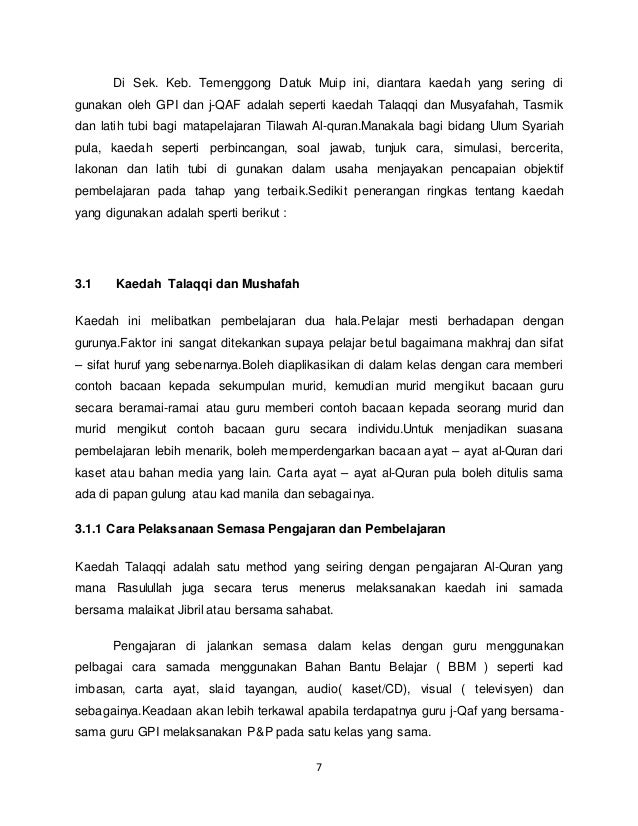 Di Sek. Keb. Temenggong Datuk Muip ini, diantara kaedah yang sering di gunakan oleh GPI dan j-QAF adalah seperti kaedah Talaqqi dan Musyafahah, Tasmik dan latih tubi bagi matapelajaran Tilawah Al-quran.Manakala bagi bidang Ulum Syariah pula, kaedah seperti perbincangan, soal jawab, tunjuk cara, simulasi, bercerita, lakonan dan latih tubi di gunakan dalam usaha menjayakan pencapaian objektif pembelajaran pada tahap yang terbaik.Sedikit penerangan ringkas tentang kaedah yang digunakan adalah sperti berikut :

3.1 Kaedah Talaqqi dan Mushafah

Kaedah ini melibatkan pembelajaran dua hala.Pelajar mesti berhadapan dengan gurunya.Faktor ini sangat ditekankan supaya pelajar betul bagaimana makhraj dan sifat – sifat huruf yang sebenarnya.Boleh diaplikasikan di dalam kelas dengan cara memberi contoh bacaan kepada sekumpulan murid, kemudian murid mengikut bacaan guru secara beramai-ramai atau guru memberi contoh bacaan kepada seorang murid dan murid mengikut contoh bacaan guru secara individu.Untuk menjadikan suasana pembelajaran lebih menarik, boleh memperdengarkan bacaan ayat – ayat al-Quran dari kaset atau bahan media yang lain. Carta ayat – ayat al-Quran pula boleh ditulis sama ada di papan gulung atau kad manila dan sebagainya.

3.1.1 Cara Pelaksanaan Semasa Pengajaran dan Pembelajaran

Kaedah Talaqqi adalah satu method yang seiring dengan pengajaran Al-Quran yang mana Rasulullah juga secara terus menerus melaksanakan kaedah ini samada bersama malaikat Jibril atau bersama sahabat.

Pengajaran di jalankan semasa dalam kelas dengan guru menggunakan pelbagai cara samada menggunakan Bahan Bantu Belajar ( BBM ) seperti kad imbasan, carta ayat, slaid tayangan, audio( kaset/CD), visual ( televisyen) dan sebagainya.Keadaan akan lebih terkawal apabila terdapatnya guru j-Qaf yang bersama-sama guru GPI melaksanakan P&P pada satu kelas yang sama.

7